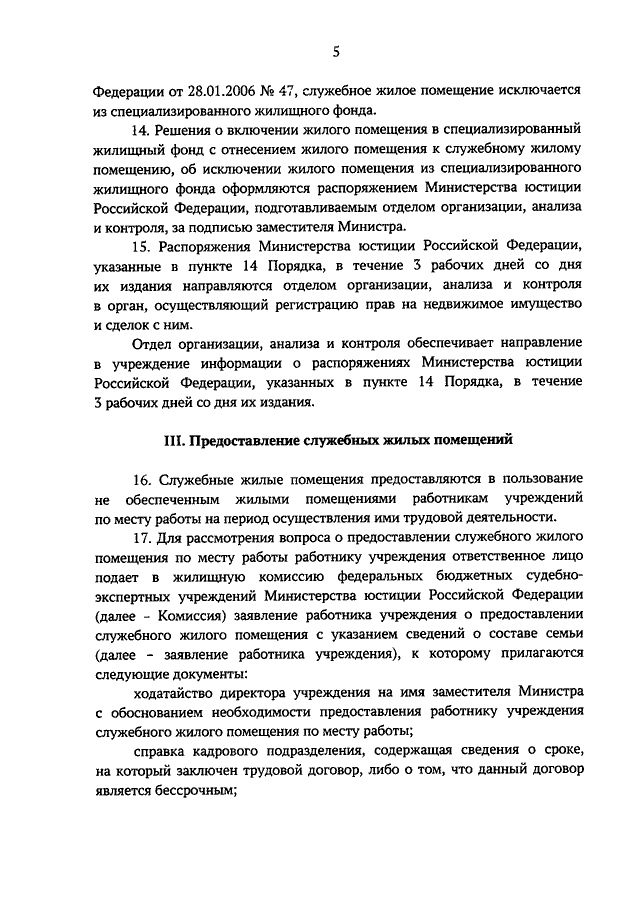 5

Федерации от 28.01.2006 № 47, служебное жилое помещение исключается из специализированного жилищного фонда.

14. Решения о включении жилого помещения в специализированный жилищный фонд с отнесением жилого помещения к служебному жилому помещению, об исключении жилого помещения из специализированного жилищного фонда оформляются распоряжением Министерства юстиции Российской Федерации, подготавливаемым отделом организации, анализа и контроля, за подписью заместителя Министра.

15. Распоряжения Министерства юстиции Российской Федерации, указанные в пункте 14 Порядка, в течение 3 рабочих дней со дня их издания направляются отделом организации, анализа и контроля в орган, осуществляющий регистрацию прав на недвижимое имущество и сделок с ним.

Отдел организации, анализа и контроля обеспечивает направление в учреждение информации о распоряжениях Министерства юстиции Российской Федерации, указанных в пункте 14 Порядка, в течение 3 рабочих дней со дня их издания.

III. Предоставление служебных жилых помещений

16. Служебные жилые помещения предоставляются в пользование не обеспеченным жилыми помещениями работникам учреждений по месту работы на период осуществления ими трудовой деятельности.

17. Для рассмотрения вопроса о предоставлении служебного жилого помещения по месту работы работнику учреждения ответственное лицо подает в жилищную комиссию федеральных бюджетных судебно-экспертных учреждений Министерства юстиции Российской Федерации (далее - Комиссия) заявление работника учреждения о предоставлении служебного жилого помещения с указанием сведений о составе семьи (далее - заявление работника учреждения), к которому прилагаются следующие документы:

ходатайство директора учреждения на имя заместителя Министра с обоснованием необходимости предоставления работнику учреждения служебного жилого помещения по месту работы;

справка кадрового подразделения, содержащая сведения о сроке, на который заключен трудовой договор, либо о том, что данный договор является бессрочным;